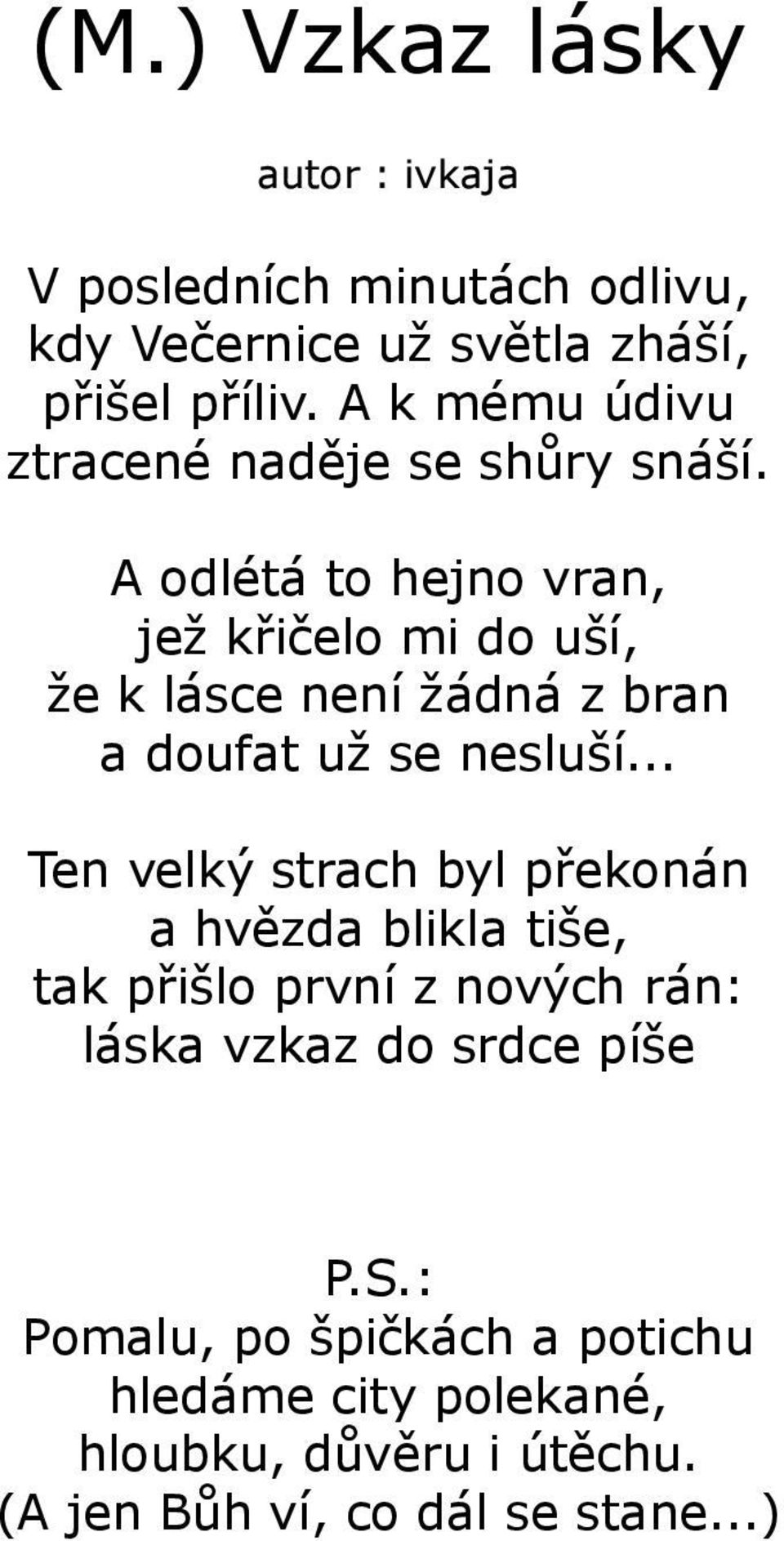 (M.) Vzkaz lásky

autor : ivkaja

V posledních minutách odlivu,
kdy Večernice už světla zháší,
přišel příliv. A k mému údivu
ztracené naděje se shůry snáší.

A odlétá to hejno vran,
jež křičelo mi do uší,
že k lásce není žádná z bran
a doufat už se nesluší...

Ten velký strach byl překonán
a hvězda blikla tiše,
tak přišlo první z nových rán:
láska vzkaz do srdce píše

P.S.:
Pomalu, po špičkách a potichu
hledáme city polekané,
hloubku, důvěru i útěchu.
(A jen Bůh ví, co dál se stane...)